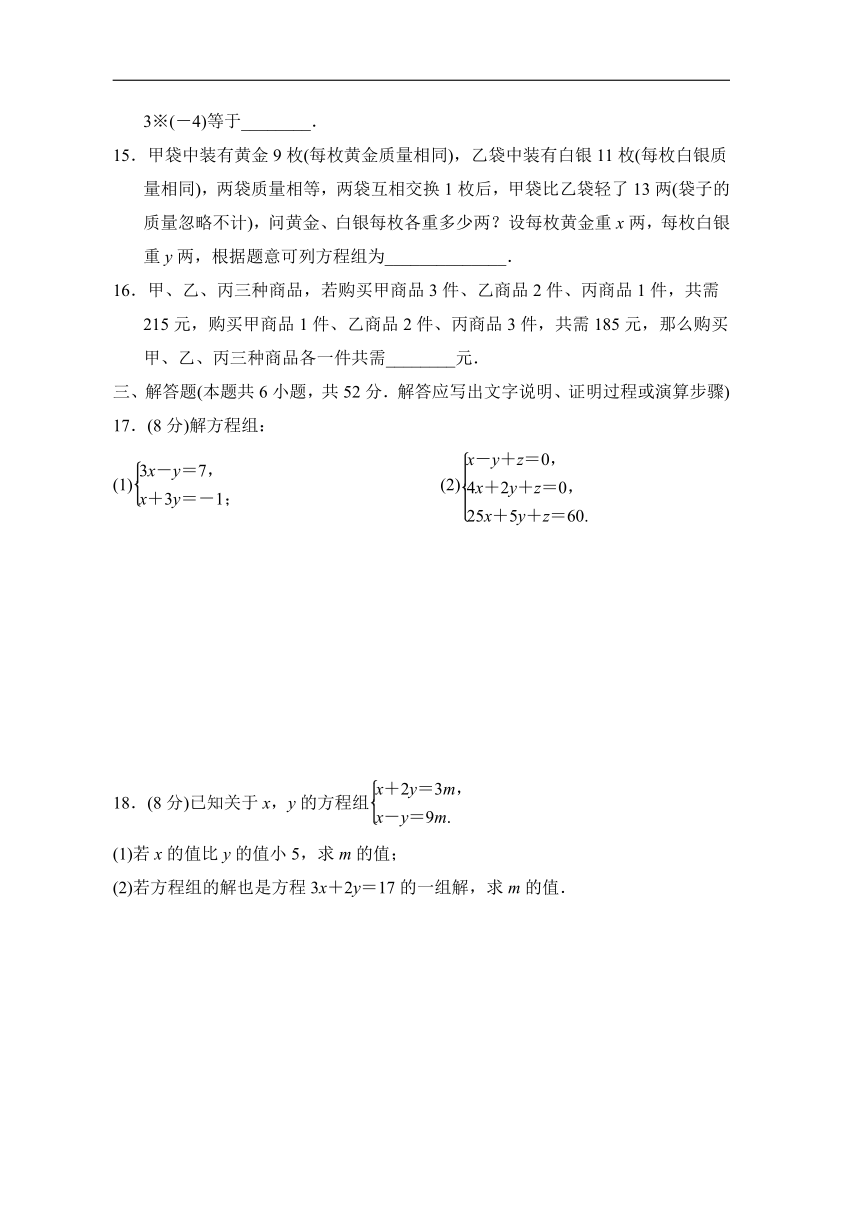 3※(−4)等于________.

15．甲袋中装有黄金 9 枚(每枚黄金质量相同)，乙袋中装有白银 11 枚(每枚白银质量相同)，两袋质量相等，两袋互相交换 1 枚后，甲袋比乙袋轻了 13 两(袋子的质量忽略不计)，问黄金、白银每枚各重多少两？设每枚黄金重 $x$ 两，每枚白银重 $y$ 两，根据题意可列方程组为______________.

16．甲、乙、丙三种商品，若购买甲商品 3 件、乙商品 2 件、丙商品 1 件，共需 215 元，购买甲商品 1 件、乙商品 2 件、丙商品 3 件，共需 185 元，那么购买甲、乙、丙三种商品各一件共需________元.

三、解答题(本题共 6 小题，共 52 分．解答应写出文字说明、证明过程或演算步骤)

17．(8 分)解方程组：

(1)$\begin{cases}3x-y=7,\\x+3y=-1;\end{cases}$

(2)$\begin{cases}x-y+z=0,\\4x+2y+z=0,\\25x+5y+z=60.\end{cases}$

18．(8 分)已知关于 $x$，$y$ 的方程组$\begin{cases}x+2y=3m,\\x-y=9m.\end{cases}$

(1)若 $x$ 的值比 $y$ 的值小 5，求 $m$ 的值；

(2)若方程组的解也是方程 $3x+2y=17$ 的一组解，求 $m$ 的值.